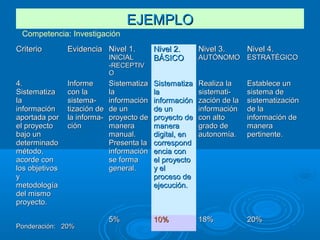 EJEMPLO

Competencia: Investigación

| Criterio | Evidencia | Nivel 1. INICIAL -RECEPTIVO | Nivel 2. BÁSICO | Nivel 3. AUTÓNOMO | Nivel 4. ESTRATÉGICO |
|---|---|---|---|---|---|
| 4. Sistematiza la información aportada por el proyecto bajo un determinado método, acorde con los objetivos y metodología del mismo proyecto. | Informe con la sistematización de la información | Sistematiza la información de un proyecto de manera manual. Presenta la información se forma general. | Sistematiza la información de un proyecto de manera digital, en correspondencia con el proyecto y el proceso de ejecución. | Realiza la sistematización de la información con alto grado de autonomía. | Establece un sistema de sistematización de la información de manera pertinente. |
| Ponderación: 20% | | 5% | 10% | 18% | 20% |